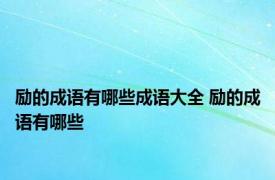 励的成语有哪些成语大全 励的成语有哪些